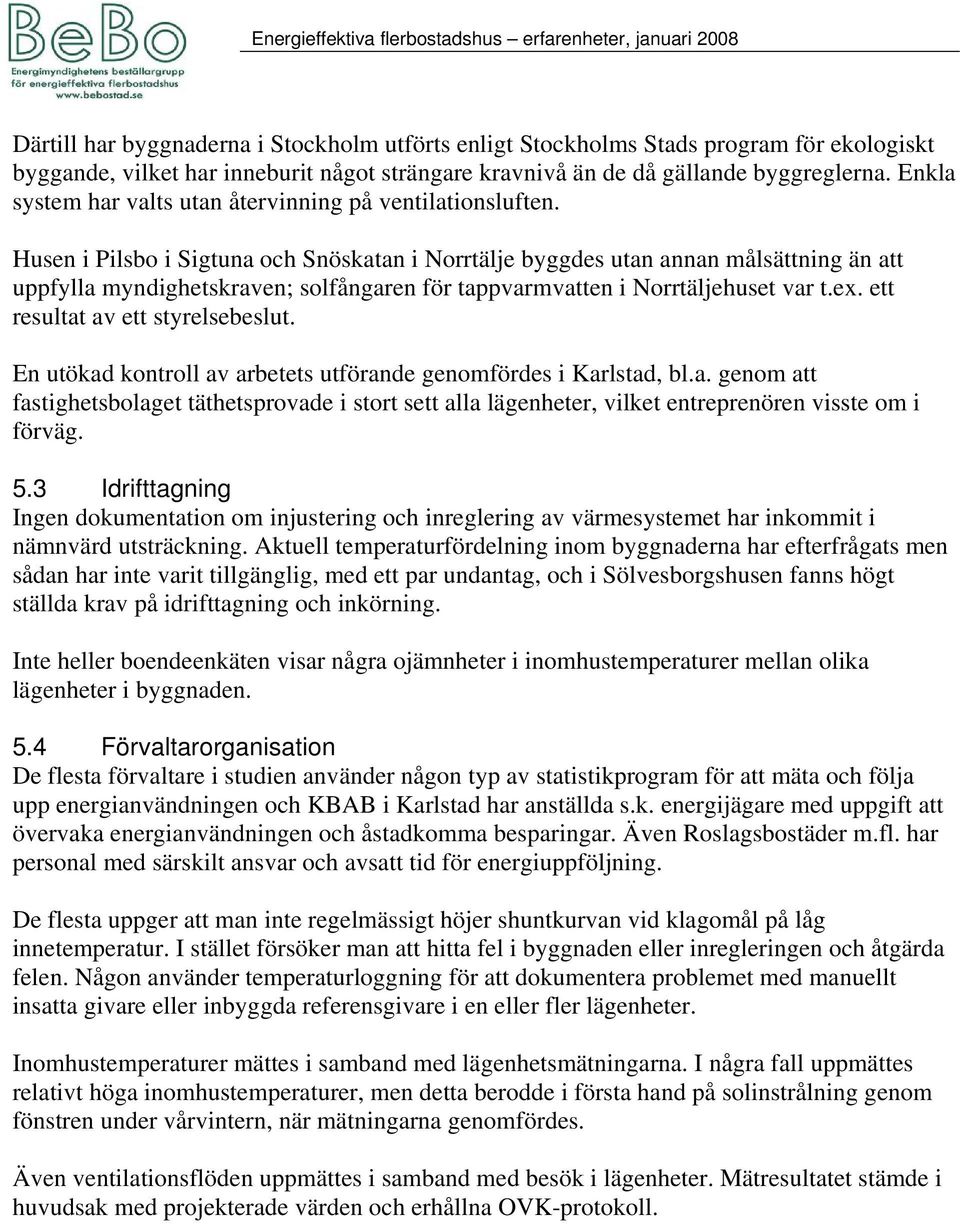 BeBo
Energimyndighetens beställargrupp för energieffektiva flerbostadshus
www.bebostad.se

Energieffektiva flerbostadshus – erfarenheter, januari 2008

Därtill har byggnaderna i Stockholm utförts enligt Stockholms Stads program för ekologiskt byggande, vilket har inneburit något strängare kravnivå än de då gällande byggreglerna. Enkla system har valts utan återvinning på ventilationsluften.

Husen i Pilsbo i Sigtuna och Snöskatan i Norrtälje byggdes utan annan målsättning än att uppfylla myndighetskraven; solfångaren för tappvarmvatten i Norrtäljehuset var t.ex. ett resultat av ett styrelsebeslut.

En utökad kontroll av arbetets utförande genomfördes i Karlstad, bl.a. genom att fastighetsbolaget täthetsprovade i stort sett alla lägenheter, vilket entreprenören visste om i förväg.

5.3 Idrifttagning
Ingen dokumentation om injustering och inreglering av värmesystemet har inkommit i nämnvärd utsträckning. Aktuell temperaturfördelning inom byggnaderna har efterfrågats men sådan har inte varit tillgänglig, med ett par undantag, och i Sölvesborgshusen fanns högt ställda krav på idrifttagning och inkörning.

Inte heller boendeenkäten visar några ojämnheter i inomhustemperaturer mellan olika lägenheter i byggnaden.

5.4 Förvaltarorganisation
De flesta förvaltare i studien använder någon typ av statistikprogram för att mäta och följa upp energianvändningen och KBAB i Karlstad har anställda s.k. energijägare med uppgift att övervaka energianvändningen och åstadkomma besparingar. Även Roslagsbostäder m.fl. har personal med särskilt ansvar och avsatt tid för energiuppföljning.

De flesta uppger att man inte regelmässigt höjer shuntkurvan vid klagomål på låg innetemperatur. I stället försöker man att hitta fel i byggnaden eller inregleringen och åtgärda felen. Någon använder temperaturloggning för att dokumentera problemet med manuellt insatta givare eller inbyggda referensgivare i en eller fler lägenheter.

Inomhustemperaturer mättes i samband med lägenhetsmätningarna. I några fall uppmättes relativt höga inomhustemperaturer, men detta berodde i första hand på solinstrålning genom fönstren under vårvintern, när mätningarna genomfördes.

Även ventilationsflöden uppmättes i samband med besök i lägenheter. Mätresultatet stämde i huvudsak med projekterade värden och erhållna OVK-protokoll.